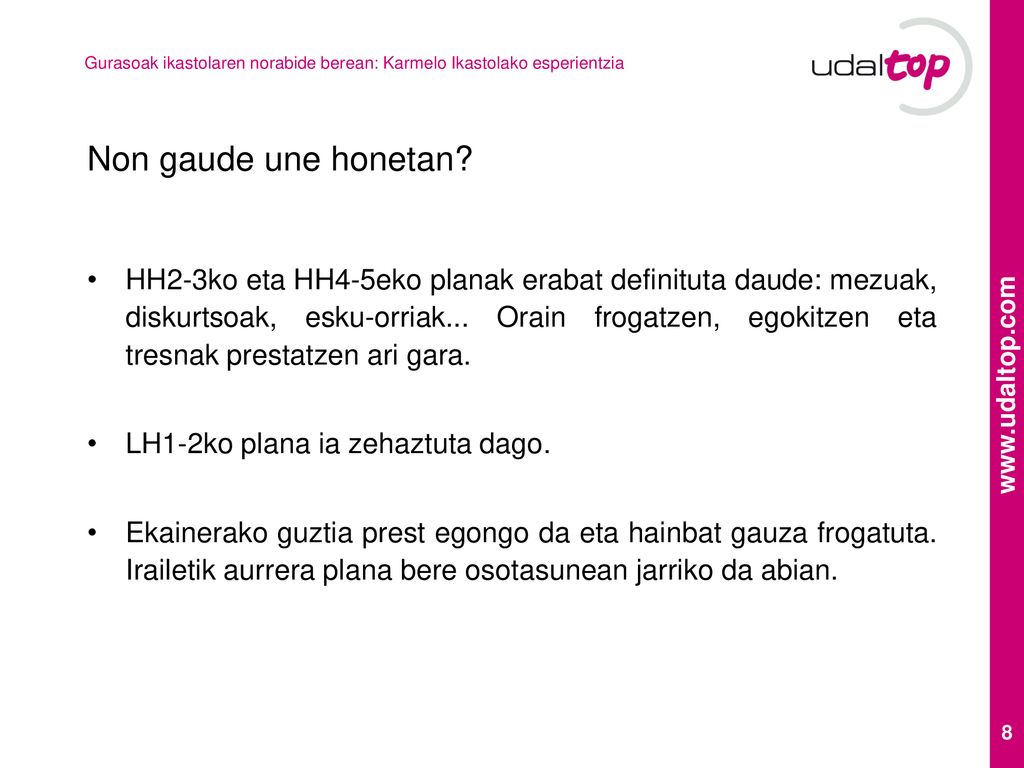 Gurasoak ikastolaren norabide berean: Karmelo Ikastolako esperientzia

udaltop

Non gaude une honetan?

• HH2-3ko eta HH4-5eko planak erabat definituta daude: mezuak, diskurtsoak, esku-orriak... Orain frogatzen, egokitzen eta tresnak prestatzen ari gara.

• LH1-2ko plana ia zehaztuta dago.

• Ekainerako guztia prest egongo da eta hainbat gauza frogatuta. Irailetik aurrera plana bere osotasunean jarriko da abian.

www.udaltop.com

8